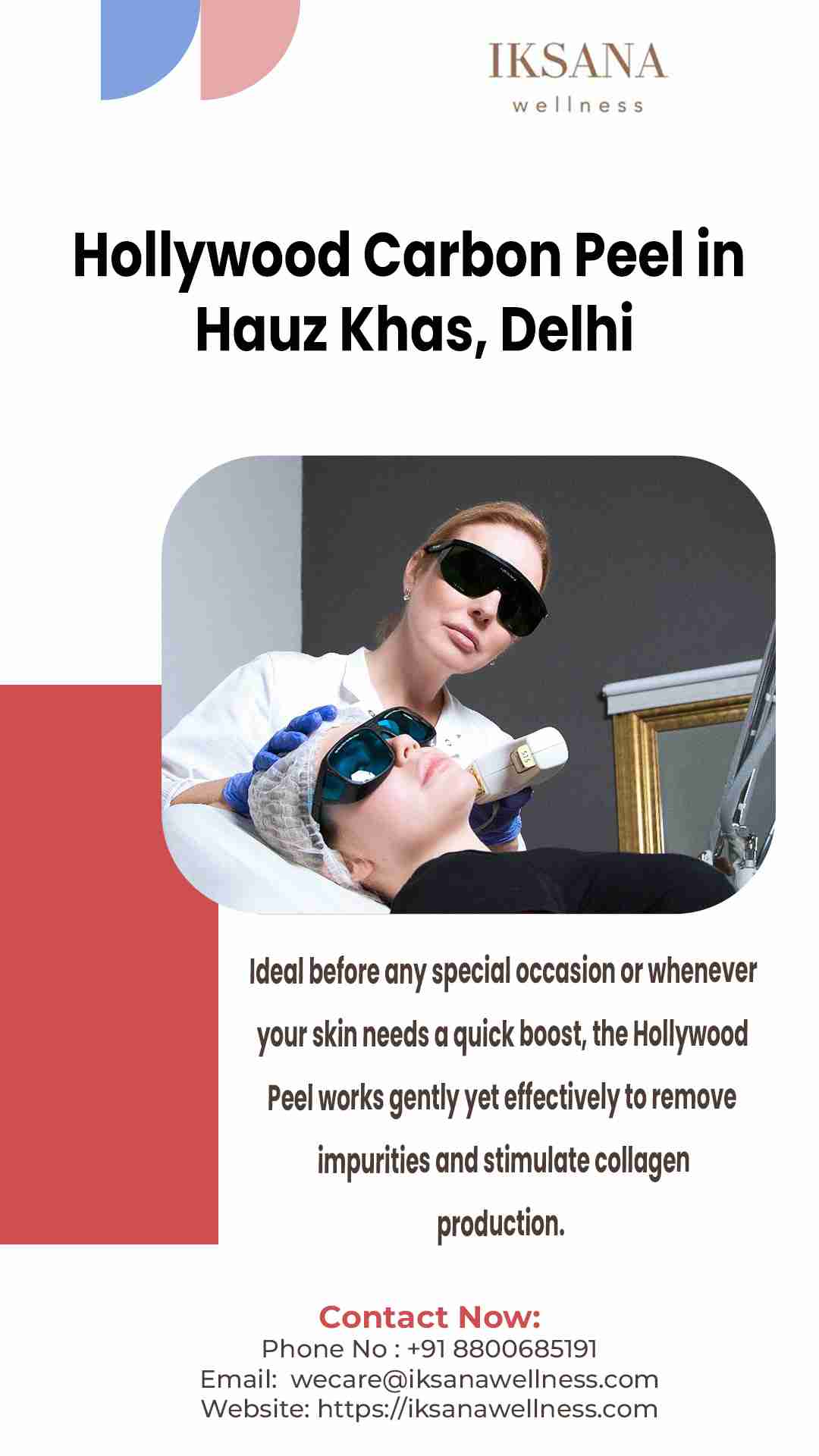 IKSANA
wellness

Hollywood Carbon Peel in Hauz Khas, Delhi

Ideal before any special occasion or whenever your skin needs a quick boost, the Hollywood Peel works gently yet effectively to remove impurities and stimulate collagen production.

Contact Now:
Phone No : +91 8800685191
Email: wecare@iksanawellness.com
Website: https://iksanawellness.com